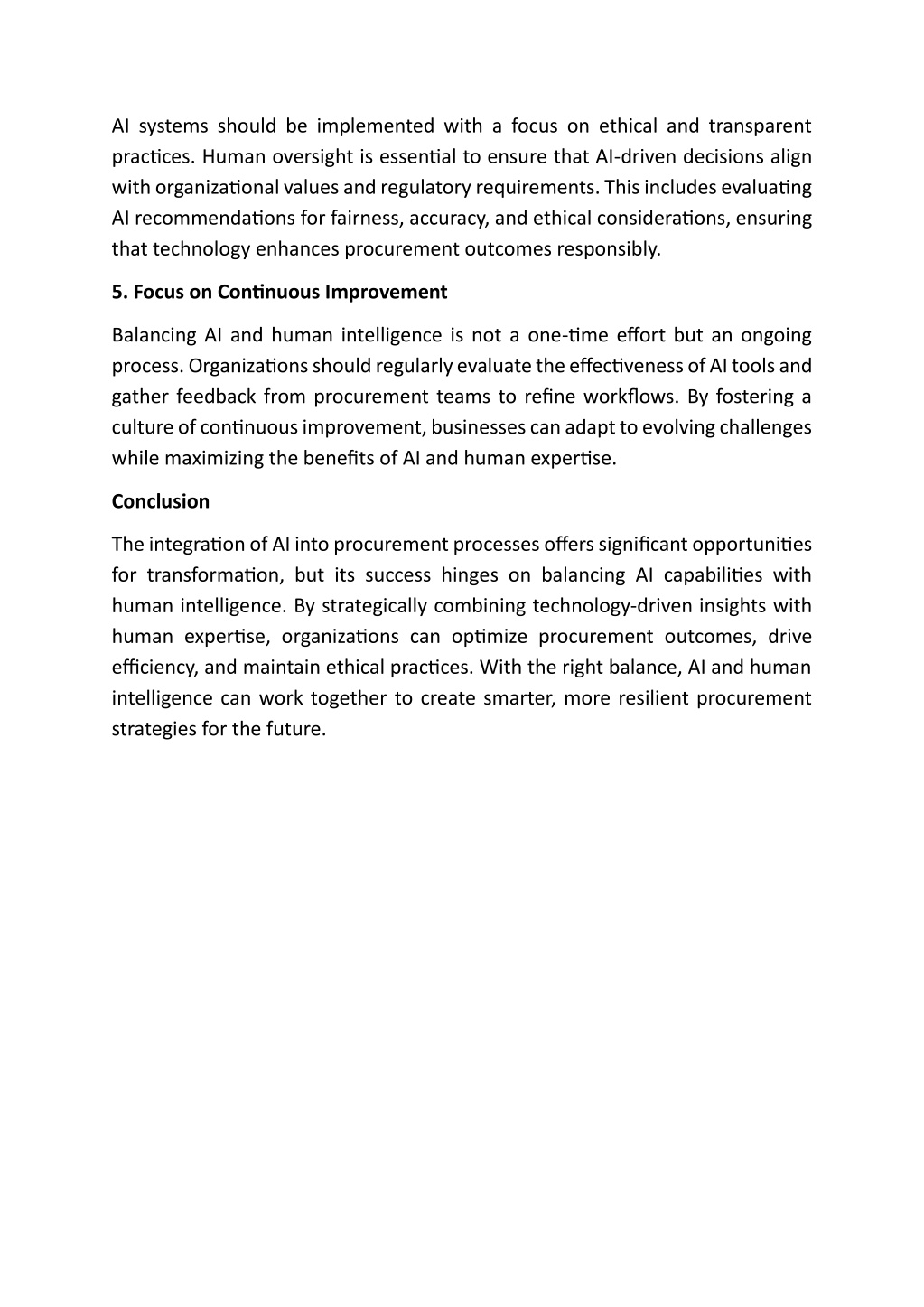 AI systems should be implemented with a focus on ethical and transparent practices. Human oversight is essential to ensure that AI-driven decisions align with organizational values and regulatory requirements. This includes evaluating AI recommendations for fairness, accuracy, and ethical considerations, ensuring that technology enhances procurement outcomes responsibly.

5. Focus on Continuous Improvement

Balancing AI and human intelligence is not a one-time effort but an ongoing process. Organizations should regularly evaluate the effectiveness of AI tools and gather feedback from procurement teams to refine workflows. By fostering a culture of continuous improvement, businesses can adapt to evolving challenges while maximizing the benefits of AI and human expertise.

Conclusion

The integration of AI into procurement processes offers significant opportunities for transformation, but its success hinges on balancing AI capabilities with human intelligence. By strategically combining technology-driven insights with human expertise, organizations can optimize procurement outcomes, drive efficiency, and maintain ethical practices. With the right balance, AI and human intelligence can work together to create smarter, more resilient procurement strategies for the future.